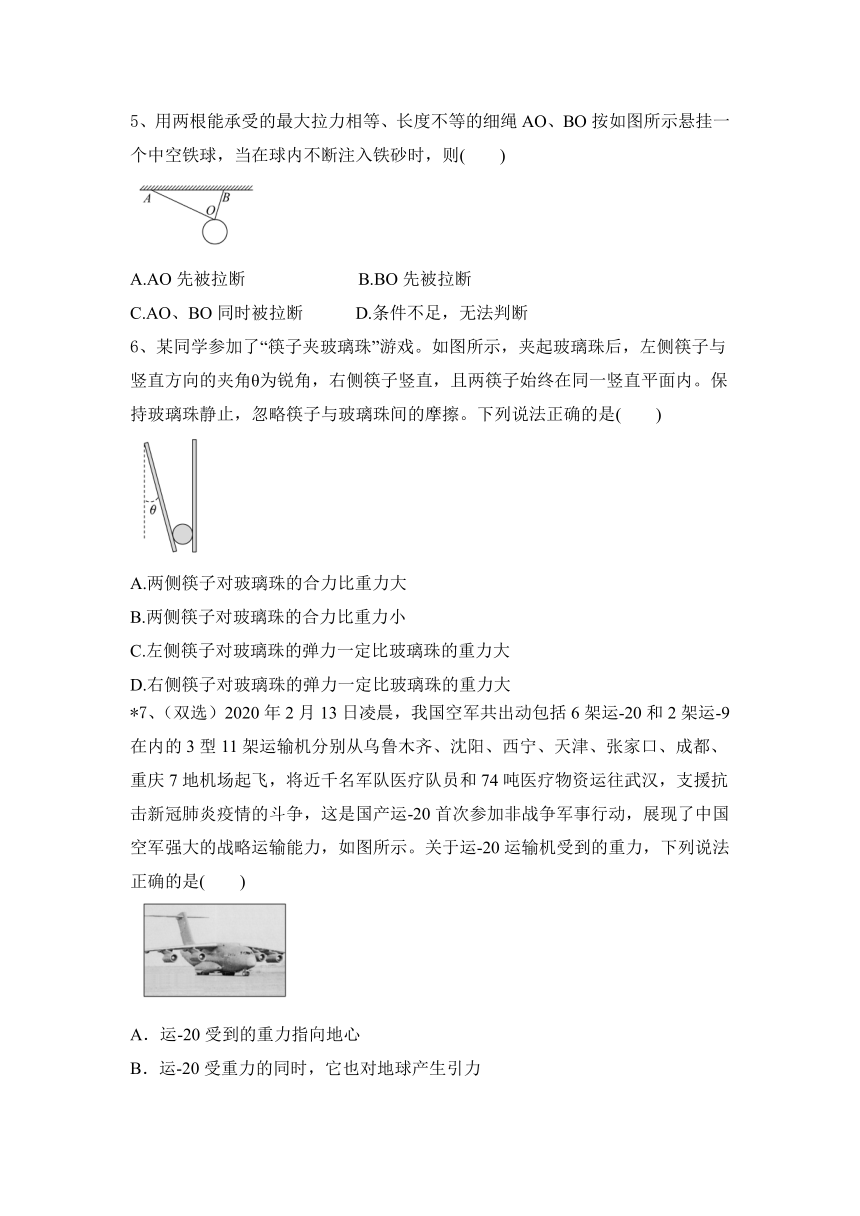 5、用两根能承受的最大拉力相等、长度不等的细绳 AO、BO 按如图所示悬挂一个中空铁球，当在球内不断注入铁砂时，则(　　)

A
B
O

A.AO 先被拉断　　　　B.BO 先被拉断

C.AO、BO 同时被拉断　　D.条件不足，无法判断

6、某同学参加了“筷子夹玻璃珠”游戏。如图所示，夹起玻璃珠后，左侧筷子与竖直方向的夹角θ为锐角，右侧筷子竖直，且两筷子始终在同一竖直平面内。保持玻璃珠静止，忽略筷子与玻璃珠间的摩擦。下列说法正确的是(　　)

θ

A.两侧筷子对玻璃珠的合力比重力大

B.两侧筷子对玻璃珠的合力比重力小

C.左侧筷子对玻璃珠的弹力一定比玻璃珠的重力大

D.右侧筷子对玻璃珠的弹力一定比玻璃珠的重力大

*7、（双选）2020 年 2 月 13 日凌晨，我国空军共出动包括 6 架运-20 和 2 架运-9 在内的 3 型 11 架运输机分别从乌鲁木齐、沈阳、西宁、天津、张家口、成都、重庆 7 地机场起飞，将近千名军队医疗队员和 74 吨医疗物资运往武汉，支援抗击新冠肺炎疫情的斗争，这是国产运-20 首次参加非战争军事行动，展现了中国空军强大的战略运输能力，如图所示。关于运-20 运输机受到的重力，下列说法正确的是(　　)

A．运-20 受到的重力指向地心

B．运-20 受重力的同时，它也对地球产生引力